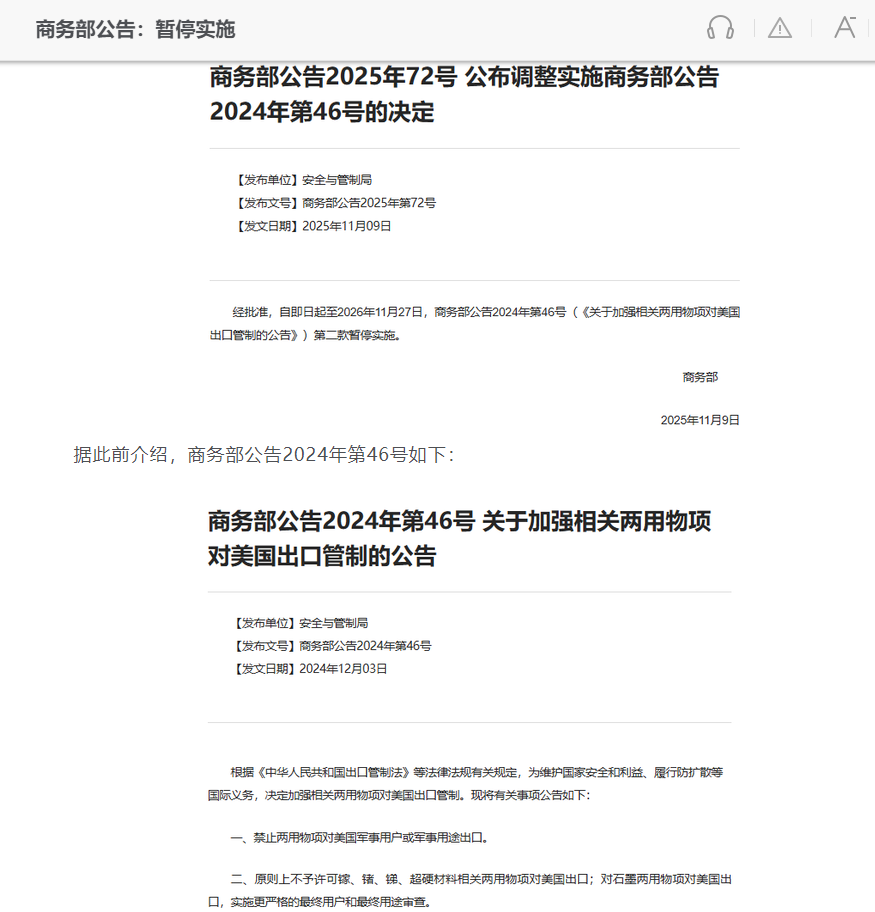 商务部公告：暂停实施

商务部公告2025年72号 公布调整实施商务部公告2024年第46号的决定

【发布单位】安全与管制局
【发布文号】商务部公告2025年第72号
【发文日期】2025年11月09日

经批准，自即日起至2026年11月27日，商务部公告2024年第46号（《关于加强相关两用物项对美国出口管制的公告》）第二款暂停实施。

商务部

2025年11月9日

据此前介绍，商务部公告2024年第46号如下：

商务部公告2024年第46号 关于加强相关两用物项对美国出口管制的公告

【发布单位】安全与管制局
【发布文号】商务部公告2024年第46号
【发文日期】2024年12月03日

根据《中华人民共和国出口管制法》等法律法规有关规定，为维护国家安全和利益、履行防扩散等国际义务，决定加强相关两用物项对美国出口管制。现将有关事项公告如下：

一、禁止两用物项对美国军事用户或军事用途出口。

二、原则上不予许可镓、锗、锑、超硬材料相关两用物项对美国出口；对石墨两用物项对美国出口，实施更严格的最终用户和最终用途审查。